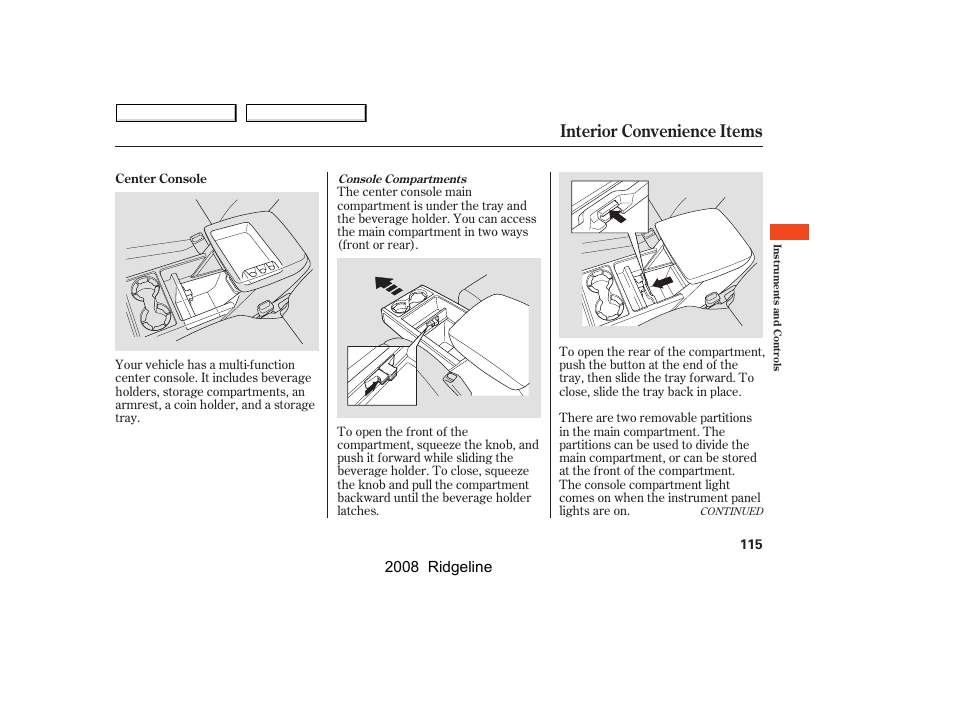 Interior Convenience Items

Center Console

Your vehicle has a multi-function center console. It includes beverage holders, storage compartments, an armrest, a coin holder, and a storage tray.

Console Compartments
The center console main compartment is under the tray and the beverage holder. You can access the main compartment in two ways (front or rear).

To open the front of the compartment, squeeze the knob, and push it forward while sliding the beverage holder. To close, squeeze the knob and pull the compartment backward until the beverage holder latches.

To open the rear of the compartment, push the button at the end of the tray, then slide the tray forward. To close, slide the tray back in place.

There are two removable partitions in the main compartment. The partitions can be used to divide the main compartment, or can be stored at the front of the compartment.
The console compartment light comes on when the instrument panel lights are on.

CONTINUED

Instruments and Controls

115

2008 Ridgeline